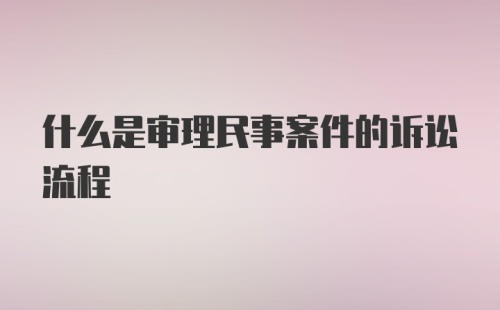 什么是审理民事案件的诉讼流程